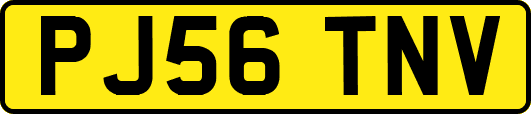 PJ56 TNV